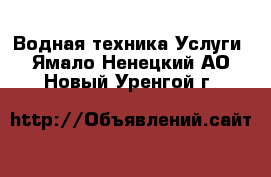 Водная техника Услуги Ямало Ненецкий АО Новый Уренгой г

http://Объявлений.сайт